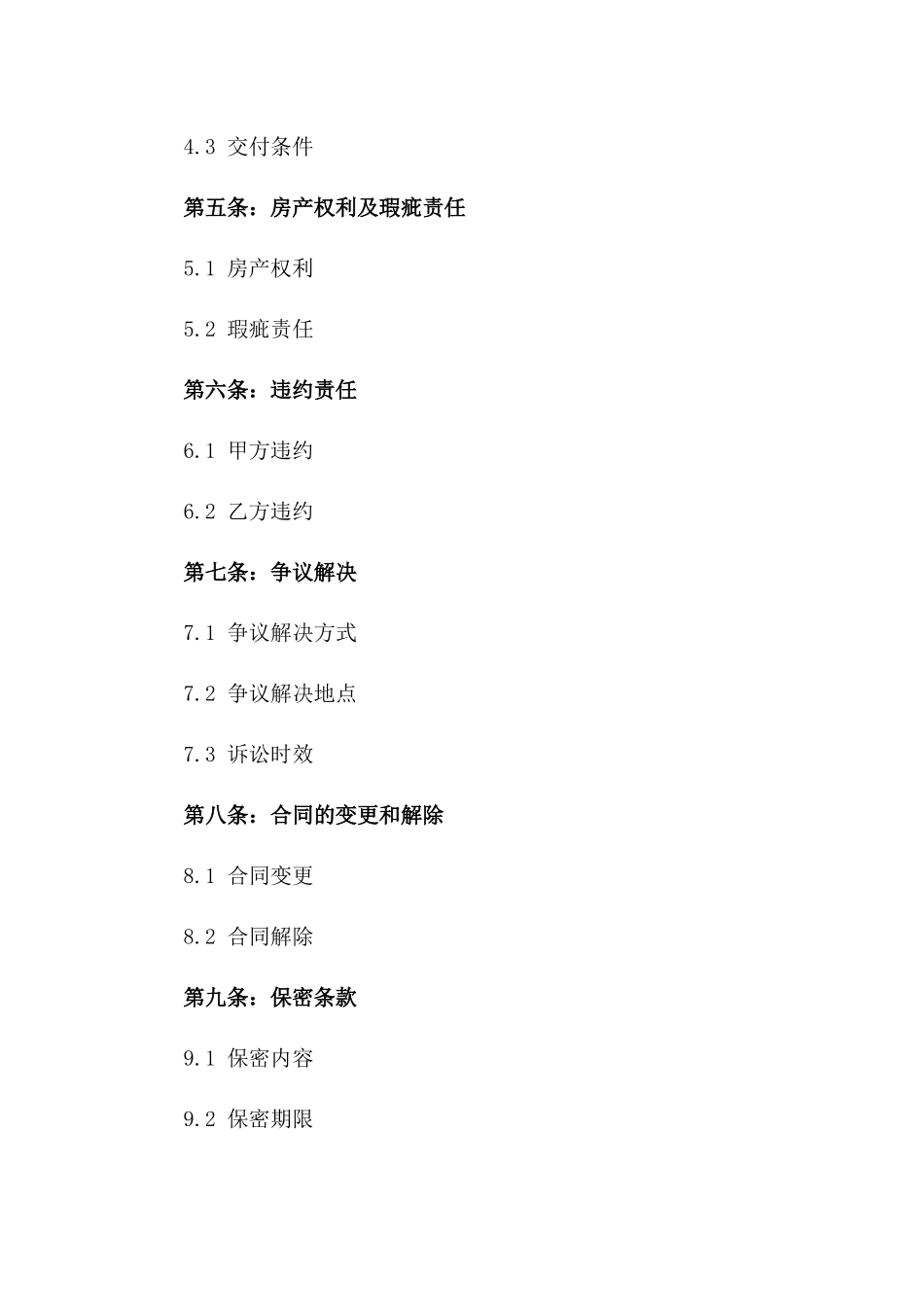 4.3 交付条件

第五条：房产权利及瑕疵责任

5.1 房产权利

5.2 瑕疵责任

第六条：违约责任

6.1 甲方违约

6.2 乙方违约

第七条：争议解决

7.1 争议解决方式

7.2 争议解决地点

7.3 诉讼时效

第八条：合同的变更和解除

8.1 合同变更

8.2 合同解除

第九条：保密条款

9.1 保密内容

9.2 保密期限